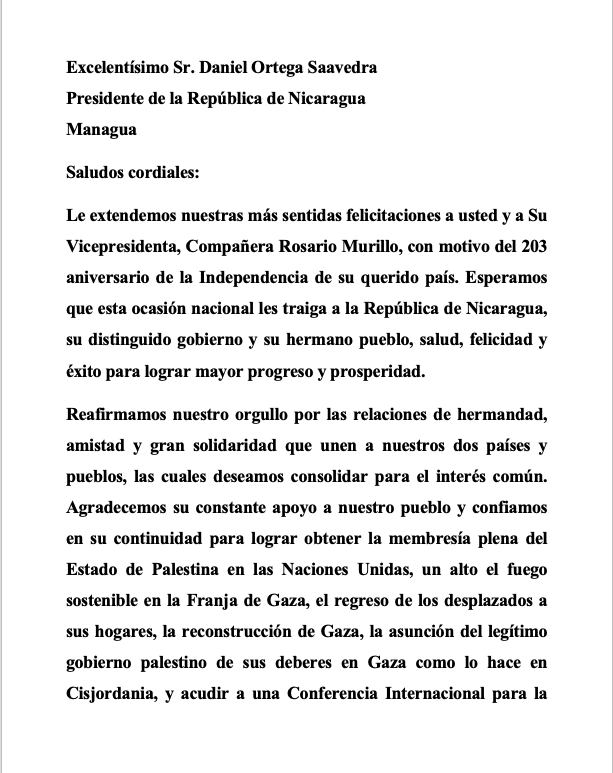 Excelentísimo Sr. Daniel Ortega Saavedra
Presidente de la República de Nicaragua
Managua

Saludos cordiales:

Le extendemos nuestras más sentidas felicitaciones a usted y a Su Vicepresidenta, Compañera Rosario Murillo, con motivo del 203 aniversario de la Independencia de su querido país. Esperamos que esta ocasión nacional les traiga a la República de Nicaragua, su distinguido gobierno y su hermano pueblo, salud, felicidad y éxito para lograr mayor progreso y prosperidad.

Reafirmamos nuestro orgullo por las relaciones de hermandad, amistad y gran solidaridad que unen a nuestros dos países y pueblos, las cuales deseamos consolidar para el interés común. Agradecemos su constante apoyo a nuestro pueblo y confiamos en su continuidad para lograr obtener la membresía plena del Estado de Palestina en las Naciones Unidas, un alto el fuego sostenible en la Franja de Gaza, el regreso de los desplazados a sus hogares, la reconstrucción de Gaza, la asunción del legítimo gobierno palestino de sus deberes en Gaza como lo hace en Cisjordania, y acudir a una Conferencia Internacional para la